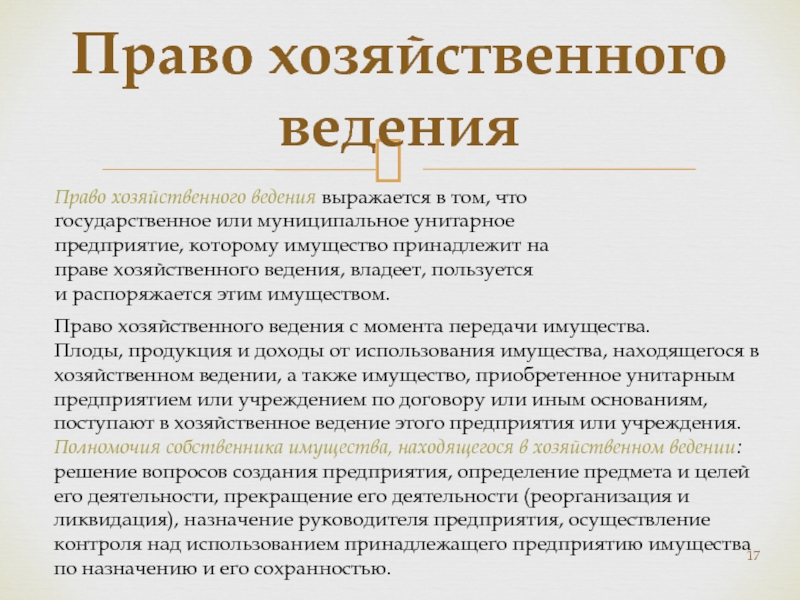 Право хозяйственного ведения

Право хозяйственного ведения выражается в том, что государственное или муниципальное унитарное предприятие, которому имущество принадлежит на праве хозяйственного ведения, владеет, пользуется и распоряжается этим имуществом.

Право хозяйственного ведения с момента передачи имущества. Плоды, продукция и доходы от использования имущества, находящегося в хозяйственном ведении, а также имущество, приобретенное унитарным предприятием или учреждением по договору или иным основаниям, поступают в хозяйственное ведение этого предприятия или учреждения. Полномочия собственника имущества, находящегося в хозяйственном ведении: решение вопросов создания предприятия, определение предмета и целей его деятельности, прекращение его деятельности (реорганизация и ликвидация), назначение руководителя предприятия, осуществление контроля над использованием принадлежащего предприятию имущества по назначению и его сохранностью.

17